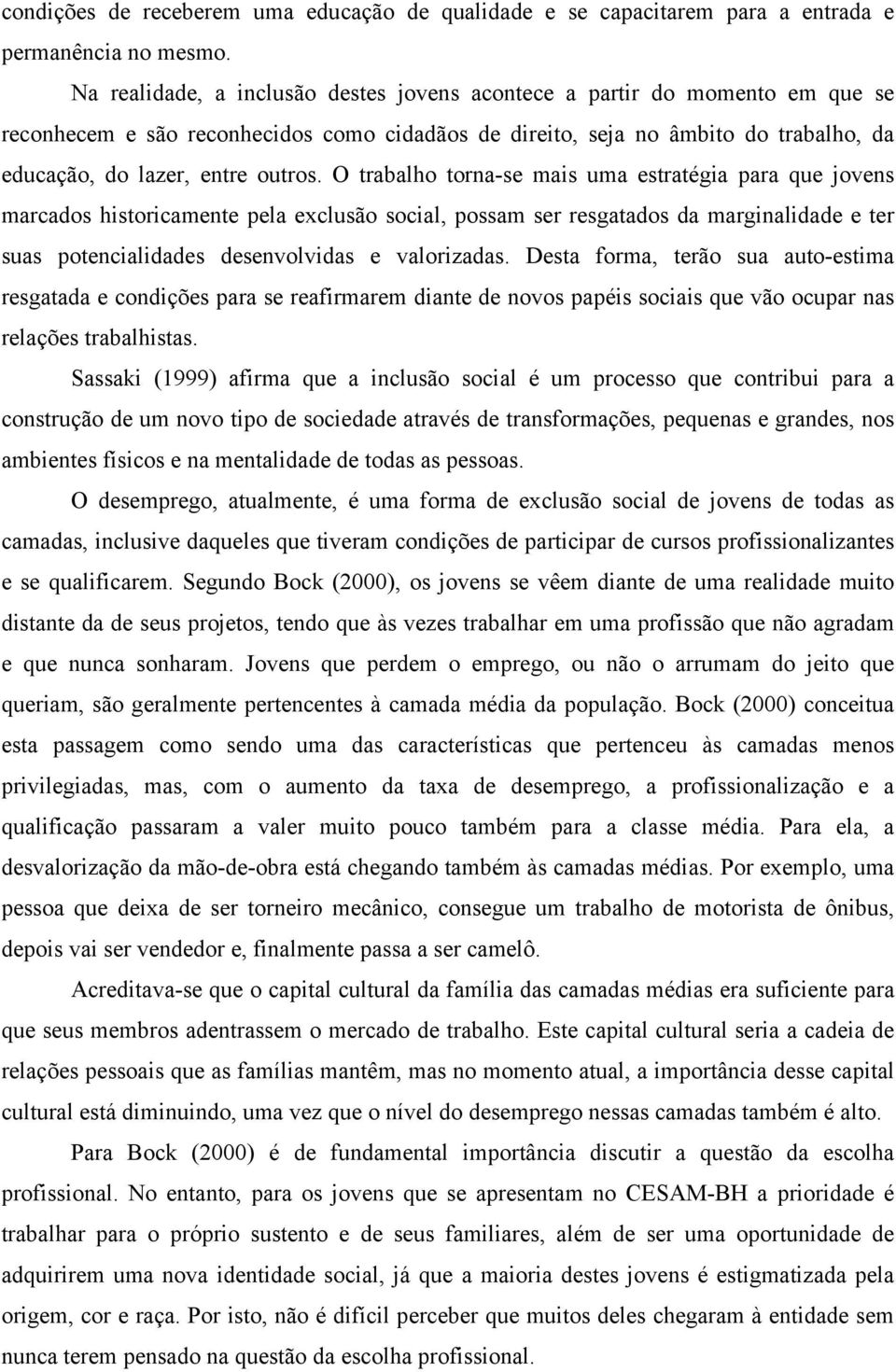 condições de receberem uma educação de qualidade e se capacitarem para a entrada e permanência no mesmo.

Na realidade, a inclusão destes jovens acontece a partir do momento em que se reconhecem e são reconhecidos como cidadãos de direito, seja no âmbito do trabalho, da educação, do lazer, entre outros. O trabalho torna-se mais uma estratégia para que jovens marcados historicamente pela exclusão social, possam ser resgatados da marginalidade e ter suas potencialidades desenvolvidas e valorizadas. Desta forma, terão sua auto-estima resgatada e condições para se reafirmarem diante de novos papéis sociais que vão ocupar nas relações trabalhistas.

Sassaki (1999) afirma que a inclusão social é um processo que contribui para a construção de um novo tipo de sociedade através de transformações, pequenas e grandes, nos ambientes físicos e na mentalidade de todas as pessoas.

O desemprego, atualmente, é uma forma de exclusão social de jovens de todas as camadas, inclusive daqueles que tiveram condições de participar de cursos profissionalizantes e se qualificarem. Segundo Bock (2000), os jovens se vêem diante de uma realidade muito distante da de seus projetos, tendo que às vezes trabalhar em uma profissão que não agradam e que nunca sonharam. Jovens que perdem o emprego, ou não o arrumam do jeito que queriam, são geralmente pertencentes à camada média da população. Bock (2000) conceitua esta passagem como sendo uma das características que pertenceu às camadas menos privilegiadas, mas, com o aumento da taxa de desemprego, a profissionalização e a qualificação passaram a valer muito pouco também para a classe média. Para ela, a desvalorização da mão-de-obra está chegando também às camadas médias. Por exemplo, uma pessoa que deixa de ser torneiro mecânico, consegue um trabalho de motorista de ônibus, depois vai ser vendedor e, finalmente passa a ser camelô.

Acreditava-se que o capital cultural da família das camadas médias era suficiente para que seus membros adentrassem o mercado de trabalho. Este capital cultural seria a cadeia de relações pessoais que as famílias mantêm, mas no momento atual, a importância desse capital cultural está diminuindo, uma vez que o nível do desemprego nessas camadas também é alto.

Para Bock (2000) é de fundamental importância discutir a questão da escolha profissional. No entanto, para os jovens que se apresentam no CESAM-BH a prioridade é trabalhar para o próprio sustento e de seus familiares, além de ser uma oportunidade de adquirirem uma nova identidade social, já que a maioria destes jovens é estigmatizada pela origem, cor e raça. Por isto, não é difícil perceber que muitos deles chegaram à entidade sem nunca terem pensado na questão da escolha profissional.